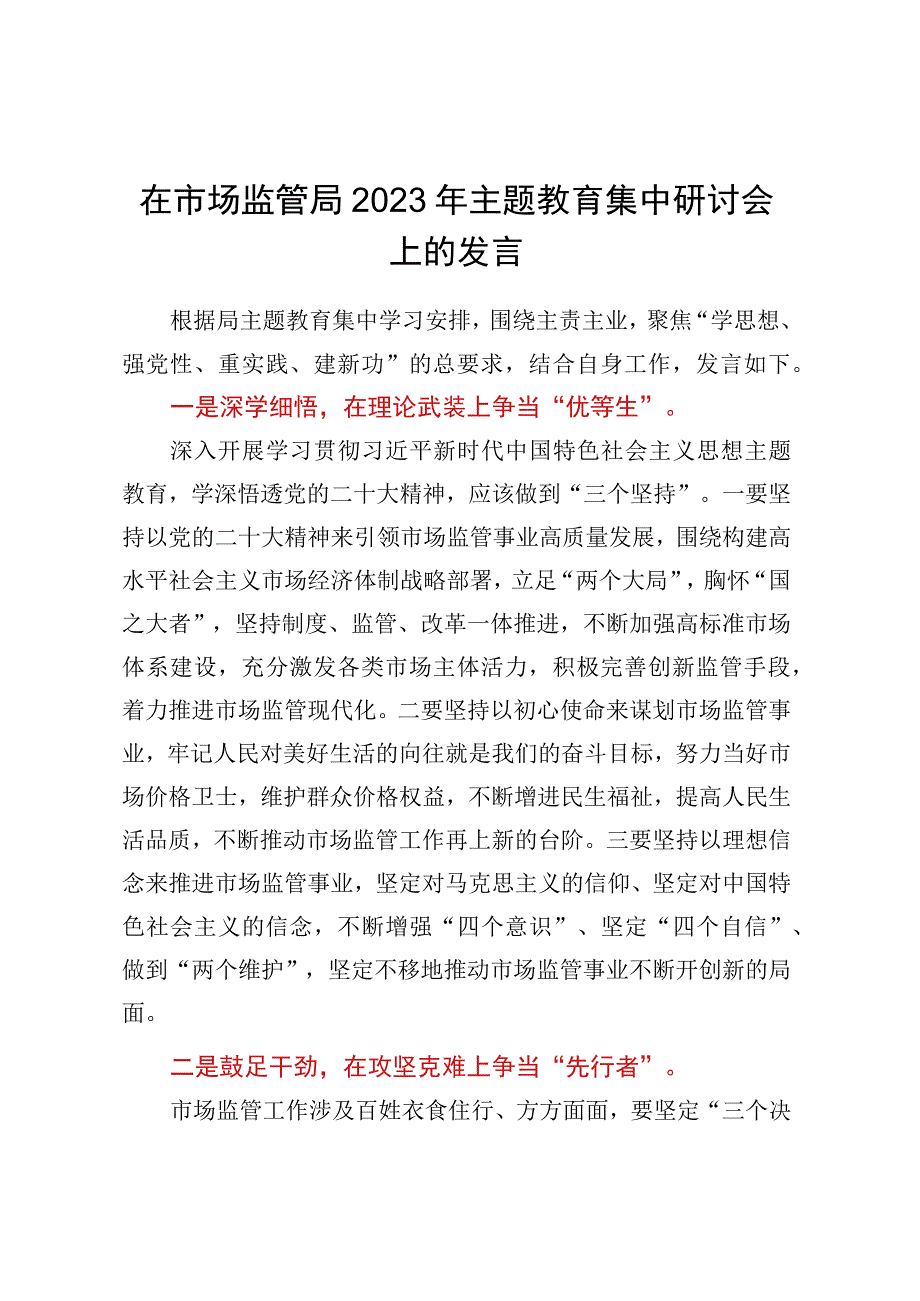 在市场监管局2023年主题教育集中研讨会上的发言

根据局主题教育集中学习安排，围绕主责主业，聚焦“学思想、强党性、重实践、建新功”的总要求，结合自身工作，发言如下。

一是深学细悟，在理论武装上争当“优等生”。

深入开展学习贯彻习近平新时代中国特色社会主义思想主题教育，学深悟透党的二十大精神，应该做到“三个坚持”。一要坚持以党的二十大精神来引领市场监管事业高质量发展，围绕构建高水平社会主义市场经济体制战略部署，立足“两个大局”，胸怀“国之大者”，坚持制度、监管、改革一体推进，不断加强高标准市场体系建设，充分激发各类市场主体活力，积极完善创新监管手段，着力推进市场监管现代化。二要坚持以初心使命来谋划市场监管事业，牢记人民对美好生活的向往就是我们的奋斗目标，努力当好市场价格卫士，维护群众价格权益，不断增进民生福祉，提高人民生活品质，不断推动市场监管工作再上新的台阶。三要坚持以理想信念来推进市场监管事业，坚定对马克思主义的信仰、坚定对中国特色社会主义的信念，不断增强“四个意识”、坚定“四个自信”、做到“两个维护”，坚定不移地推动市场监管事业不断开创新的局面。

二是鼓足干劲，在攻坚克难上争当“先行者”。

市场监管工作涉及百姓衣食住行、方方面面，要坚定“三个决